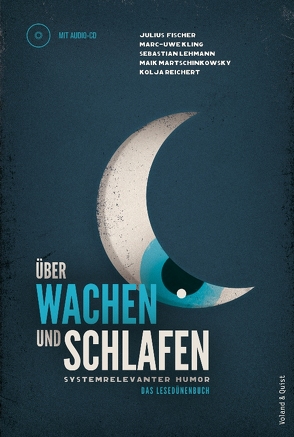 MIT AUDIO-CD

JULIUS FISCHER
MARC-UWE KLING
SEBASTIAN LEHMANN
MAIK MARTSCHINKOWSKY
KOLJA REICHERT

ÜBER
WACHEN
UND SCHLAFEN

SYSTEMRELEVANTER HUMOR
DAS LESEDÜNENBUCH

Voland & Quist